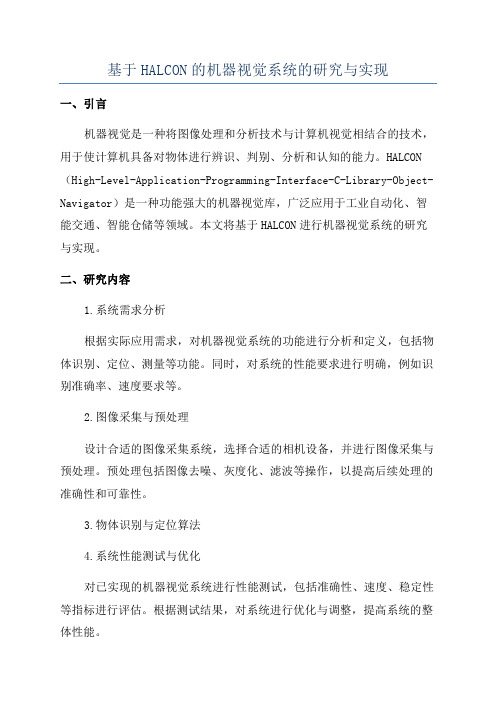 基于 HALCON 的机器视觉系统的研究与实现

一、引言

机器视觉是一种将图像处理和分析技术与计算机视觉相结合的技术，用于使计算机具备对物体进行辨识、判别、分析和认知的能力。HALCON（High-Level-Application-Programming-Interface-C-Library-Object-Navigator）是一种功能强大的机器视觉库，广泛应用于工业自动化、智能交通、智能仓储等领域。本文将基于 HALCON 进行机器视觉系统的研究与实现。

二、研究内容

1.系统需求分析

根据实际应用需求，对机器视觉系统的功能进行分析和定义，包括物体识别、定位、测量等功能。同时，对系统的性能要求进行明确，例如识别准确率、速度要求等。

2.图像采集与预处理

设计合适的图像采集系统，选择合适的相机设备，并进行图像采集与预处理。预处理包括图像去噪、灰度化、滤波等操作，以提高后续处理的准确性和可靠性。

3.物体识别与定位算法

4.系统性能测试与优化

对已实现的机器视觉系统进行性能测试，包括准确性、速度、稳定性等指标进行评估。根据测试结果，对系统进行优化与调整，提高系统的整体性能。